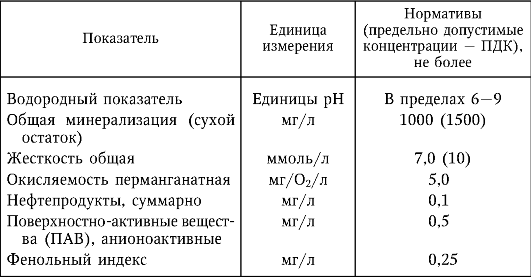 | Показатель | Единица измерения | Нормативы (предельно допустимые концентрации — ПДК), не более |
|---|---|---|
| Водородный показатель | Единицы pH | В пределах 6—9 |
| Общая минерализация (сухой остаток) | мг/л | 1000 (1500) |
| Жесткость общая | ммоль/л | 7,0 (10) |
| Окисляемость перманганатная | мг/$O_2$/л | 5,0 |
| Нефтепродукты, суммарно | мг/л | 0,1 |
| Поверхностно-активные вещества (ПАВ), анионоактивные | мг/л | 0,5 |
| Фенольный индекс | мг/л | 0,25 |